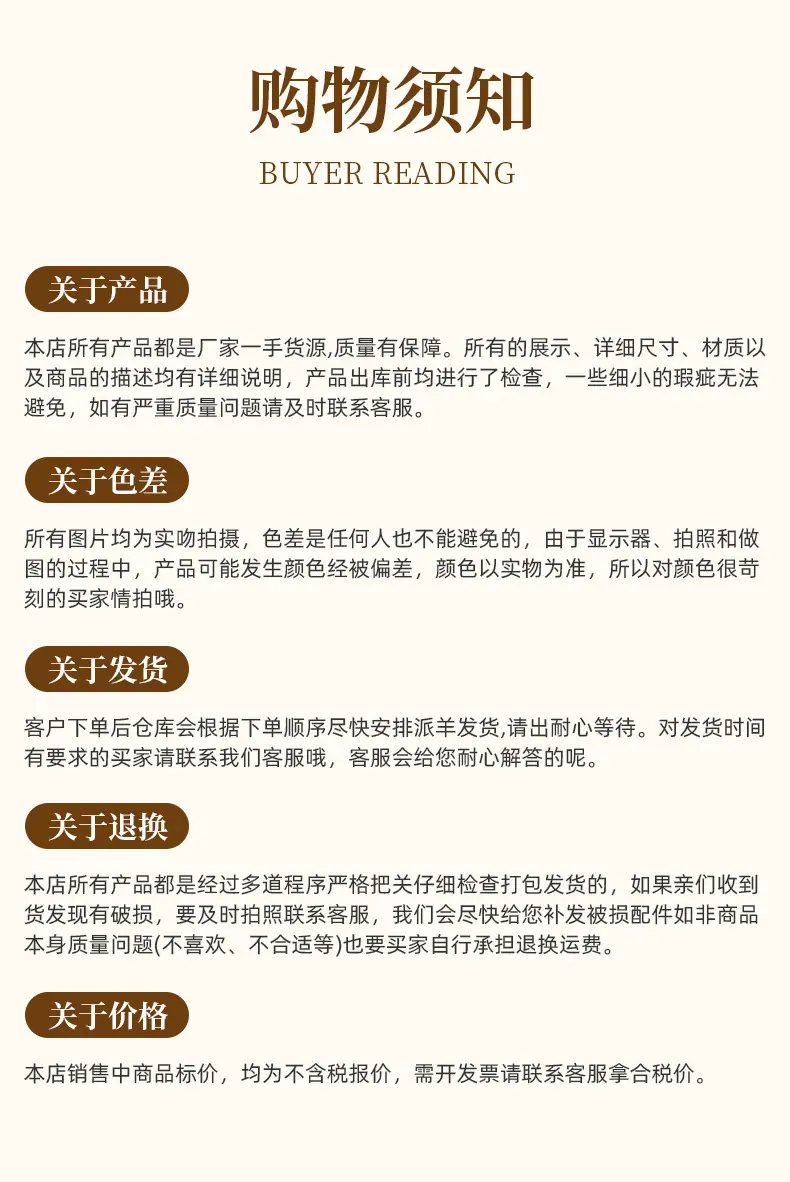 购物须知
BUYER READING

关于产品

本店所有产品都是厂家一手货源,质量有保障。所有的展示、详细尺寸、材质以及商品的描述均有详细说明，产品出库前均进行了检查，一些细小的瑕疵无法避免，如有严重质量问题请及时联系客服。

关于色差

所有图片均为实吻拍摄，色差是任何人也不能避免的，由于显示器、拍照和做图的过程中，产品可能发生颜色经被偏差，颜色以实物为准，所以对颜色很苛刻的买家情拍哦。

关于发货

客户下单后仓库会根据下单顺序尽快安排派羊发货,请出耐心等待。对发货时间有要求的买家请联系我们客服哦，客服会给您耐心解答的呢。

关于退换

本店所有产品都是经过多道程序严格把关仔细检查打包发货的，如果亲们收到货发现有破损，要及时拍照联系客服，我们会尽快给您补发被损配件如非商品本身质量问题(不喜欢、不合适等)也要买家自行承担退换运费。

关于价格

本店销售中商品标价，均为不含税报价，需开发票请联系客服拿合税价。